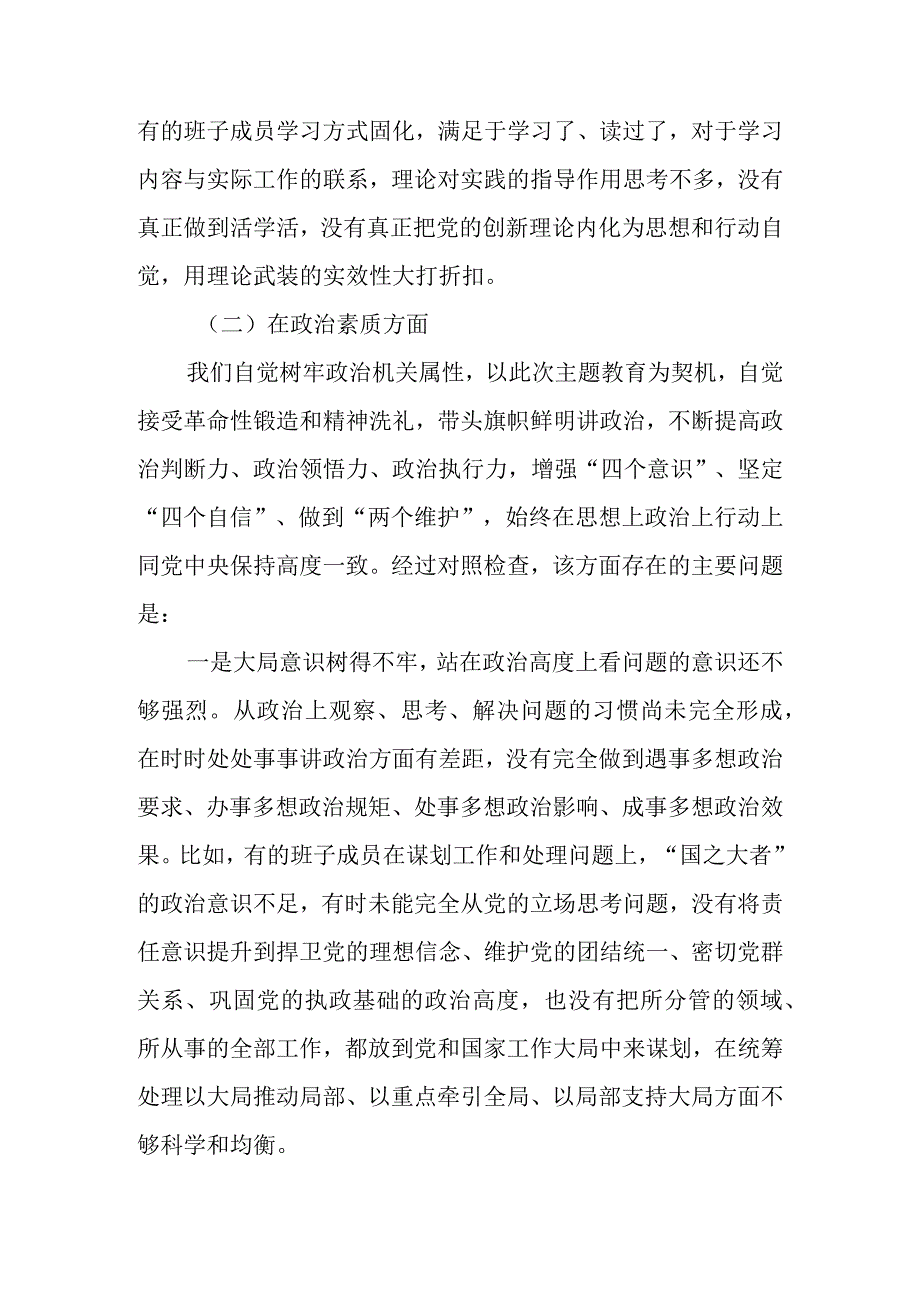 有的班子成员学习方式固化，满足于学习了、读过了，对于学习内容与实际工作的联系，理论对实践的指导作用思考不多，没有真正做到活学活，没有真正把党的创新理论内化为思想和行动自觉，用理论武装的实效性大打折扣。

（二）在政治素质方面

我们自觉树牢政治机关属性，以此次主题教育为契机，自觉接受革命性锻造和精神洗礼，带头旗帜鲜明讲政治，不断提高政治判断力、政治领悟力、政治执行力，增强“四个意识”、坚定“四个自信”、做到“两个维护”，始终在思想上政治上行动上同党中央保持高度一致。经过对照检查，该方面存在的主要问题是：

一是大局意识树得不牢，站在政治高度上看问题的意识还不够强烈。从政治上观察、思考、解决问题的习惯尚未完全形成，在时时处处事事讲政治方面有差距，没有完全做到遇事多想政治要求、办事多想政治规矩、处事多想政治影响、成事多想政治效果。比如，有的班子成员在谋划工作和处理问题上，“国之大者”的政治意识不足，有时未能完全从党的立场思考问题，没有将责任意识提升到捍卫党的理想信念、维护党的团结统一、密切党群关系、巩固党的执政基础的政治高度，也没有把所分管的领域、所从事的全部工作，都放到党和国家工作大局中来谋划，在统筹处理以大局推动局部、以重点牵引全局、以局部支持大局方面不够科学和均衡。